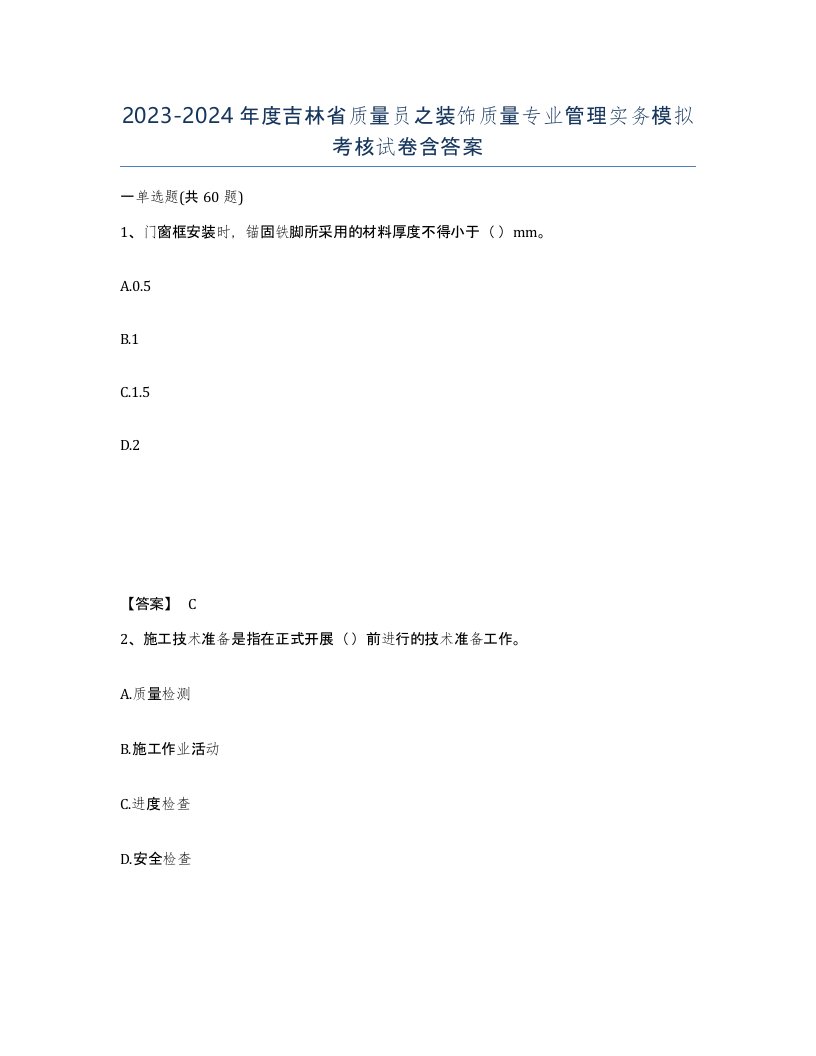 2023-2024年度吉林省质量员之装饰质量专业管理实务模拟考核试卷含答案

一单选题(共60题)

1、门窗框安装时，锚固铁脚所采用的材料厚度不得小于（）mm。

A.0.5

B.1

C.1.5

D.2

【答案】 C

2、施工技术准备是指在正式开展（）前进行的技术准备工作。

A.质量检测

B.施工作业活动

C.进度检查

D.安全检查